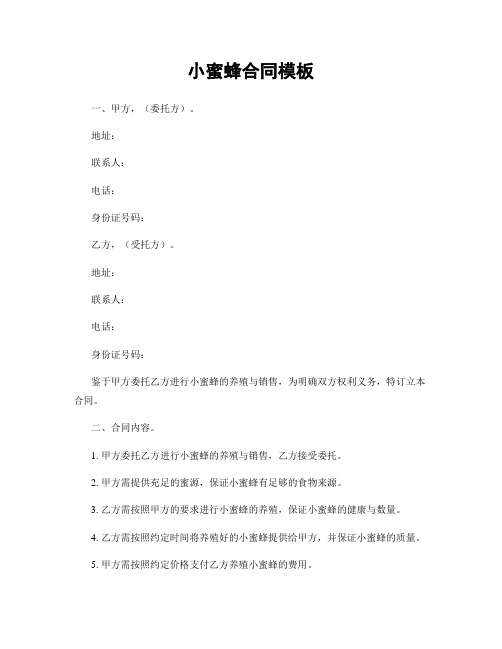 小蜜蜂合同模板

一、甲方，（委托方）。

地址：

联系人：

电话：

身份证号码：

乙方，（受托方）。

地址：

联系人：

电话：

身份证号码：

鉴于甲方委托乙方进行小蜜蜂的养殖与销售，为明确双方权利义务，特订立本合同。

二、合同内容。

1. 甲方委托乙方进行小蜜蜂的养殖与销售，乙方接受委托。

2. 甲方需提供充足的蜜源，保证小蜜蜂有足够的食物来源。

3. 乙方需按照甲方的要求进行小蜜蜂的养殖，保证小蜜蜂的健康与数量。

4. 乙方需按照约定时间将养殖好的小蜜蜂提供给甲方，并保证小蜜蜂的质量。

5. 甲方需按照约定价格支付乙方养殖小蜜蜂的费用。